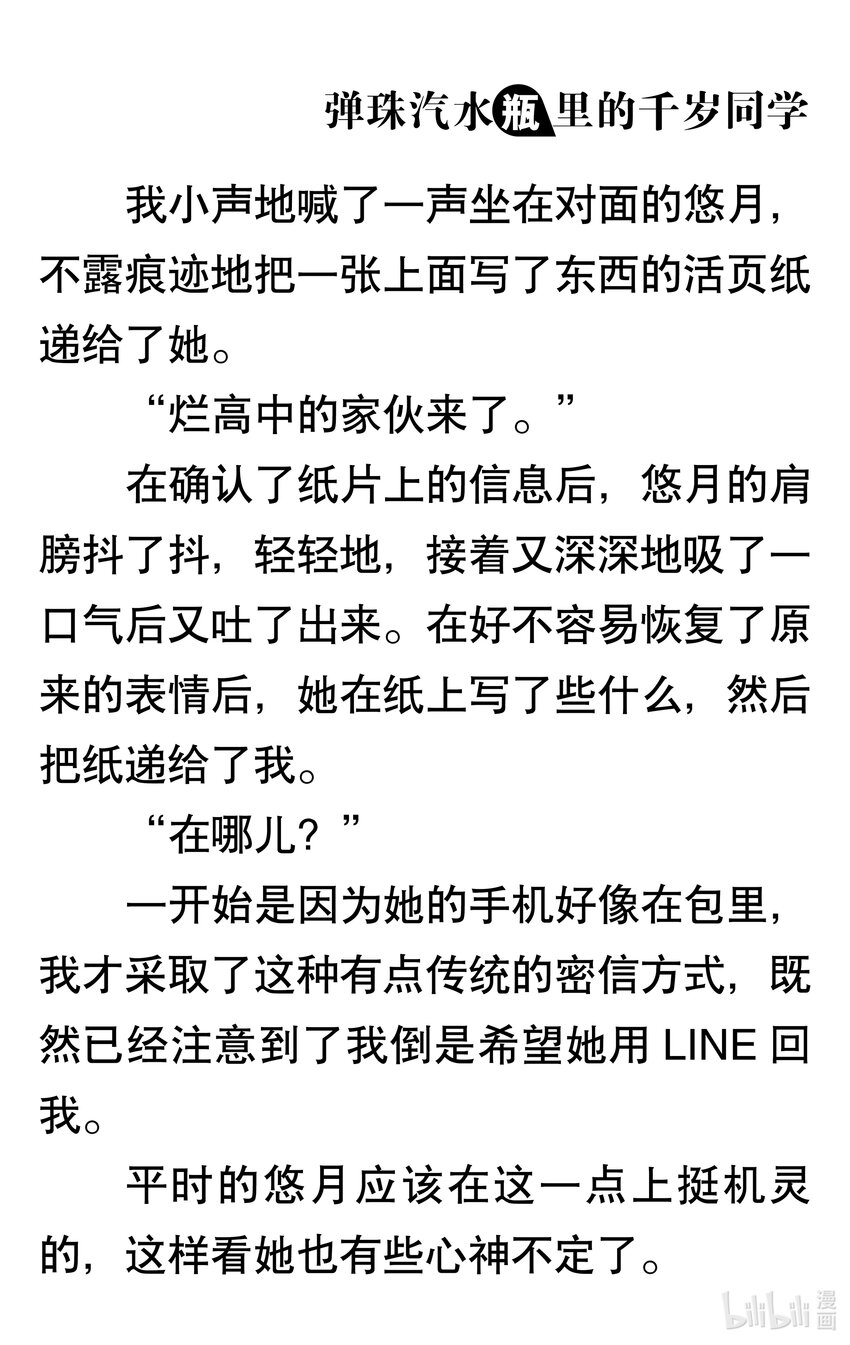 弹珠汽水瓶里的千岁同学

我小声地喊了一声坐在对面的悠月，不露痕迹地把一张上面写了东西的活页纸递给了她。

“烂高中的家伙来了。”

在确认了纸片上的信息后，悠月的肩膀抖了抖，轻轻地，接着又深深地吸了一口气后又吐了出来。在好不容易恢复了原来的表情后，她在纸上写了些什么，然后把纸递给了我。

“在哪儿？”

一开始是因为她的手机好像在包里，我才采取了这种有点传统的密信方式，既然已经注意到了我倒是希望她用 LINE 回我。

平时的悠月应该在这一点上挺机灵的，这样看她也有些心神不定了。

bilibili 漫画